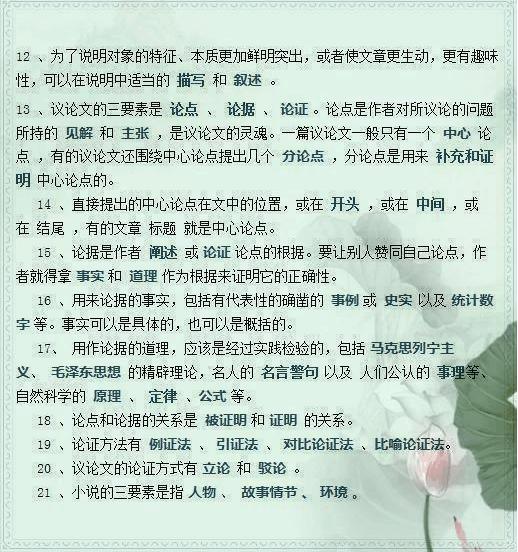 12 、为了说明对象的特征、本质更加鲜明突出，或者使文章更生动，更有趣味性，可以在说明中适当的 描写 和 叙述 。

13 、议论文的三要素是 论点 、 论据 、 论证 。论点是作者对所议论的问题所持的 见解 和 主张 ，是议论文的灵魂。一篇议论文一般只有一个 中心 论点 ，有的议论文还围绕中心论点提出几个 分论点 ，分论点是用来 补充和证明 中心论点的。

14 、直接提出的中心论点在文中的位置，或在 开头 ，或在 中间 ，或在 结尾 ，有的文章 标题 就是中心论点。

15 、论据是作者 阐述 或 论证 论点的根据。要让别人赞同自己论点，作者就得拿 事实 和 道理 作为根据来证明它的正确性。

16 、用来论据的事实，包括有代表性的确凿的 事例 或 史实 以及 统计数字 等。事实可以是具体的，也可以是概括的。

17、 用作论据的道理，应该是经过实践检验的，包括 马克思列宁主义、 毛泽东思想 的精辟理论，名人的 名言警句 以及 人们公认的 事理等、自然科学的 原理 、 定律 、公式 等。

18 、论点和论据的关系是 被证明 和 证明 的关系。

19 、论证方法有 例证法 、 引证法 、 对比论证法 、比喻论证法。

20 、议论文的论证方式有 立论 和 驳论 。

21 、小说的三要素是指 人物 、 故事情节 、 环境 。